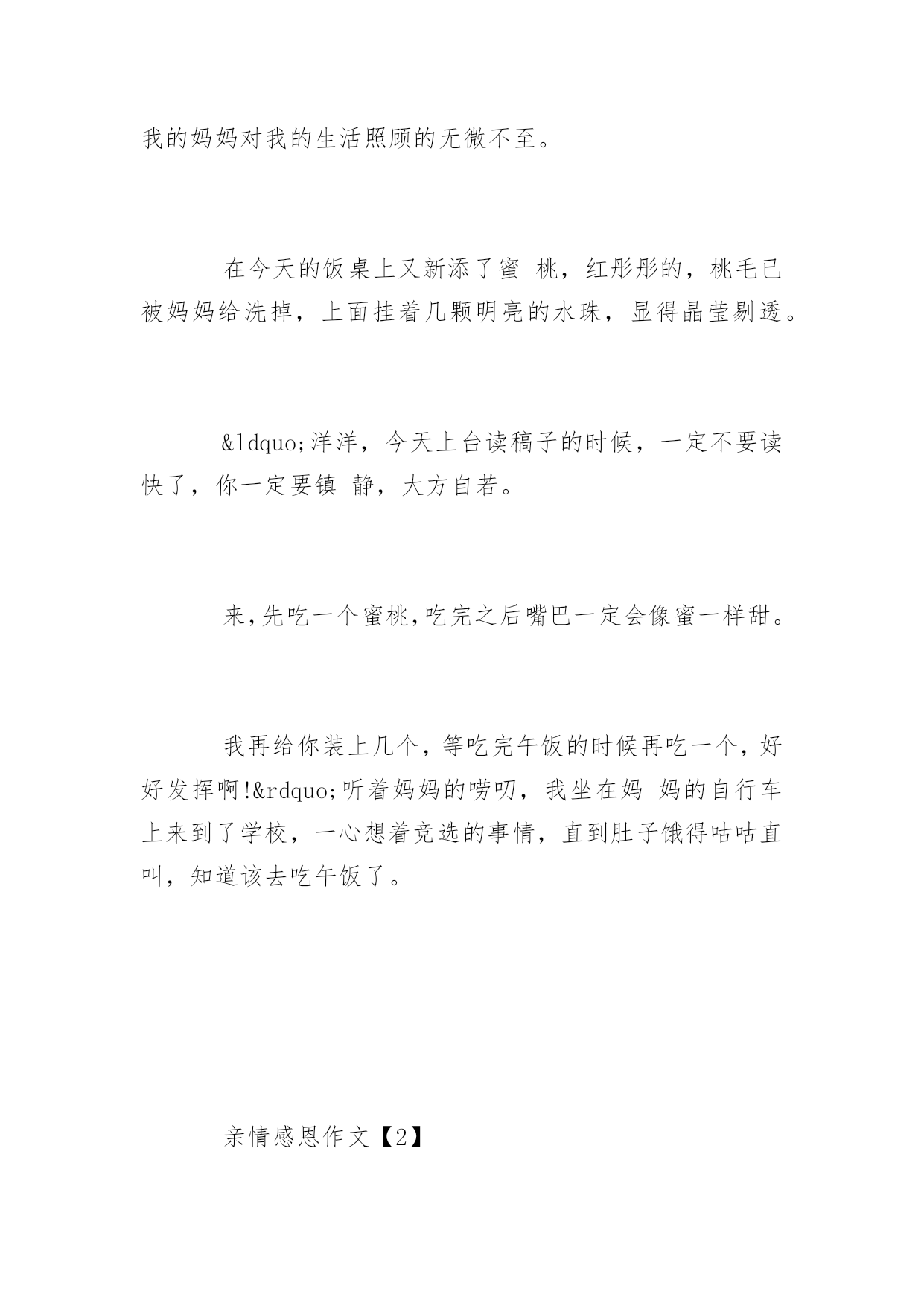 我的妈妈对我的生活照顾的无微不至。

在今天的饭桌上又新添了蜜 桃，红彤彤的，桃毛已被妈妈给洗掉，上面挂着几颗明亮的水珠，显得晶莹剔透。

&ldquo;洋洋，今天上台读稿子的时候，一定不要读快了，你一定要镇 静，大方自若。

来,先吃一个蜜桃,吃完之后嘴巴一定会像蜜一样甜。

我再给你装上几个，等吃完午饭的时候再吃一个，好好发挥啊!&rdquo;听着妈妈的唠叨，我坐在妈 妈的自行车上来到了学校，一心想着竞选的事情，直到肚子饿得咕咕直叫，知道该去吃午饭了。

亲情感恩作文【2】